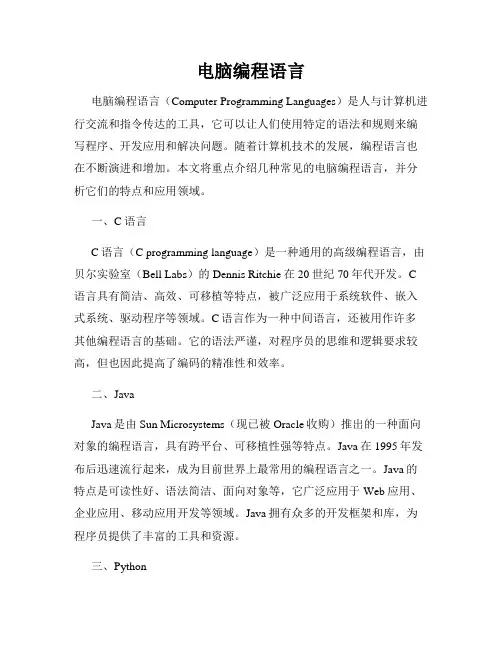 电脑编程语言

电脑编程语言（Computer Programming Languages）是人与计算机进行交流和指令传达的工具，它可以让人们使用特定的语法和规则来编写程序、开发应用和解决问题。随着计算机技术的发展，编程语言也在不断演进和增加。本文将重点介绍几种常见的电脑编程语言，并分析它们的特点和应用领域。

一、C 语言

C 语言（C programming language）是一种通用的高级编程语言，由贝尔实验室（Bell Labs）的 Dennis Ritchie 在 20 世纪 70 年代开发。C 语言具有简洁、高效、可移植等特点，被广泛应用于系统软件、嵌入式系统、驱动程序等领域。C 语言作为一种中间语言，还被用作许多其他编程语言的基础。它的语法严谨，对程序员的思维和逻辑要求较高，但也因此提高了编码的精准性和效率。

二、Java

Java 是由 Sun Microsystems（现已被 Oracle 收购）推出的一种面向对象的编程语言，具有跨平台、可移植性强等特点。Java 在 1995 年发布后迅速流行起来，成为目前世界上最常用的编程语言之一。Java 的特点是可读性好、语法简洁、面向对象等，它广泛应用于 Web 应用、企业应用、移动应用开发等领域。Java 拥有众多的开发框架和库，为程序员提供了丰富的工具和资源。

三、Python